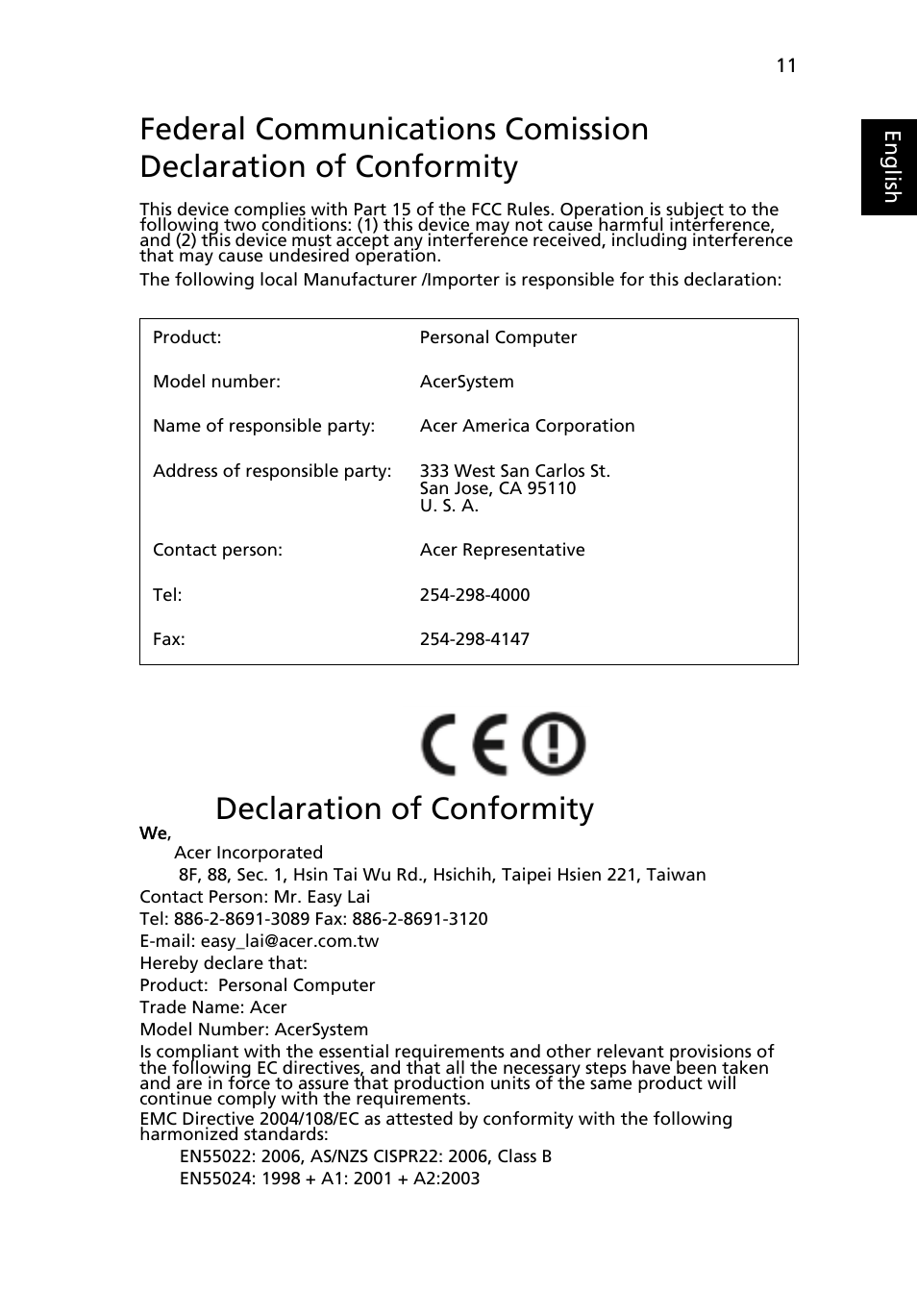 11

English

Federal Communications Comission Declaration of Conformity

This device complies with Part 15 of the FCC Rules. Operation is subject to the following two conditions: (1) this device may not cause harmful interference, and (2) this device must accept any interference received, including interference that may cause undesired operation.

The following local Manufacturer /Importer is responsible for this declaration:

| | |
|---|---|
| Product: | Personal Computer |
| Model number: | AcerSystem |
| Name of responsible party: | Acer America Corporation |
| Address of responsible party: | 333 West San Carlos St. San Jose, CA 95110 U. S. A. |
| Contact person: | Acer Representative |
| Tel: | 254-298-4000 |
| Fax: | 254-298-4147 |

CE

Declaration of Conformity

We,

Acer Incorporated

8F, 88, Sec. 1, Hsin Tai Wu Rd., Hsichih, Taipei Hsien 221, Taiwan

Contact Person: Mr. Easy Lai

Tel: 886-2-8691-3089 Fax: 886-2-8691-3120

E-mail: easy_lai@acer.com.tw

Hereby declare that:

Product: Personal Computer

Trade Name: Acer

Model Number: AcerSystem

Is compliant with the essential requirements and other relevant provisions of the following EC directives, and that all the necessary steps have been taken and are in force to assure that production units of the same product will continue comply with the requirements.

EMC Directive 2004/108/EC as attested by conformity with the following harmonized standards:

EN55022: 2006, AS/NZS CISPR22: 2006, Class B

EN55024: 1998 + A1: 2001 + A2:2003